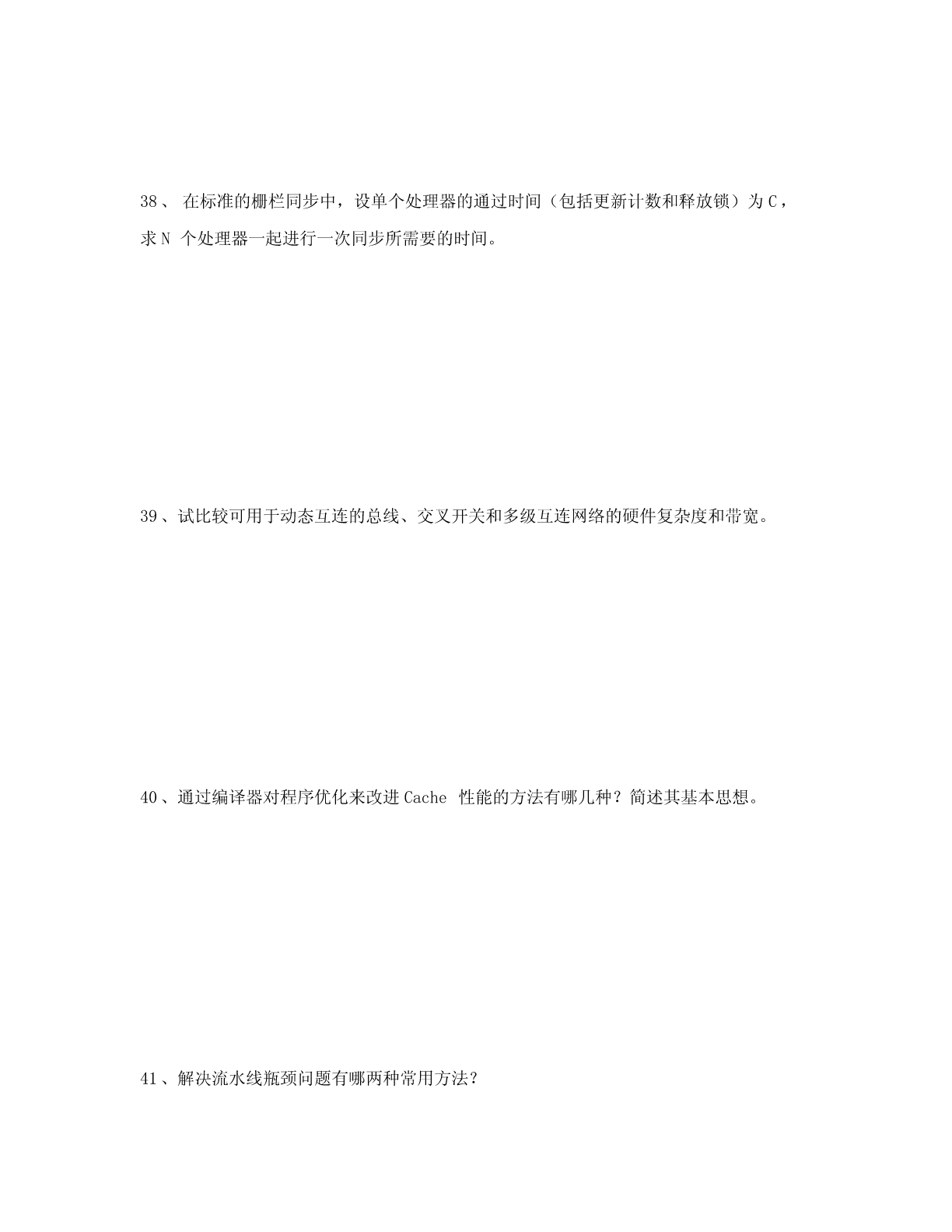 38、 在标准的栅栏同步中，设单个处理器的通过时间（包括更新计数和释放锁）为C，求N 个处理器一起进行一次同步所需要的时间。

39、试比较可用于动态互连的总线、交叉开关和多级互连网络的硬件复杂度和带宽。

40、通过编译器对程序优化来改进Cache 性能的方法有哪几种？简述其基本思想。

41、解决流水线瓶颈问题有哪两种常用方法？